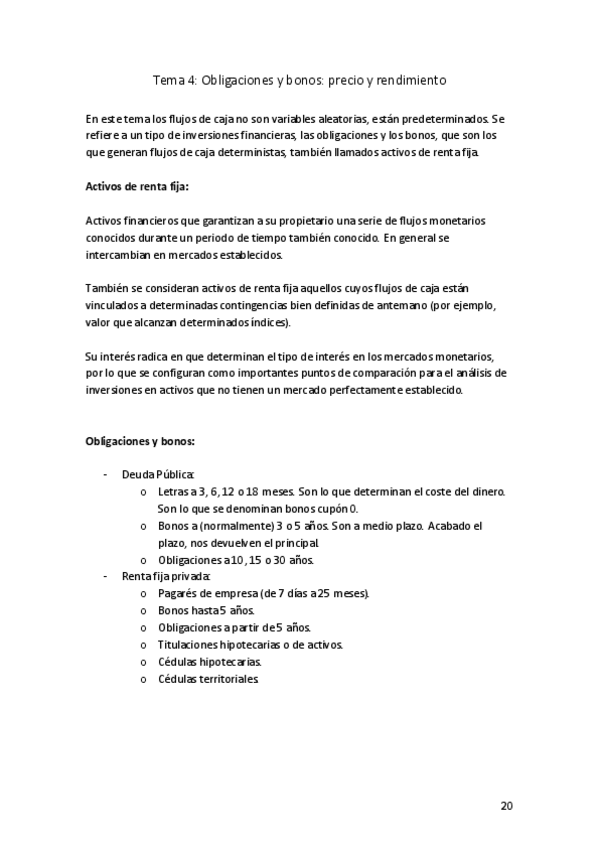 Tema 4: Obligaciones y bonos: precio y rendimiento

En este tema los flujos de caja no son variables aleatorias, están predeterminados. Se refiere a un tipo de inversiones financieras, las obligaciones y los bonos, que son los que generan flujos de caja deterministas, también llamados activos de renta fija.

Activos de renta fija:

Activos financieros que garantizan a su propietario una serie de flujos monetarios conocidos durante un periodo de tiempo también conocido. En general se intercambian en mercados establecidos.

También se consideran activos de renta fija aquellos cuyos flujos de caja están vinculados a determinadas contingencias bien definidas de antemano (por ejemplo, valor que alcanzan determinados índices).

Su interés radica en que determinan el tipo de interés en los mercados monetarios, por lo que se configuran como importantes puntos de comparación para el análisis de inversiones en activos que no tienen un mercado perfectamente establecido.

Obligaciones y bonos:

- Deuda Pública:
  o Letras a 3, 6, 12 o 18 meses. Son lo que determinan el coste del dinero. Son lo que se denominan bonos cupón 0.
  o Bonos a (normalmente) 3 o 5 años. Son a medio plazo. Acabado el plazo, nos devuelven el principal.
  o Obligaciones a 10, 15 o 30 años.
- Renta fija privada:
  o Pagarés de empresa (de 7 días a 25 meses).
  o Bonos hasta 5 años.
  o Obligaciones a partir de 5 años.
  o Titulaciones hipotecarias o de activos.
  o Cédulas hipotecarias.
  o Cédulas territoriales.

20